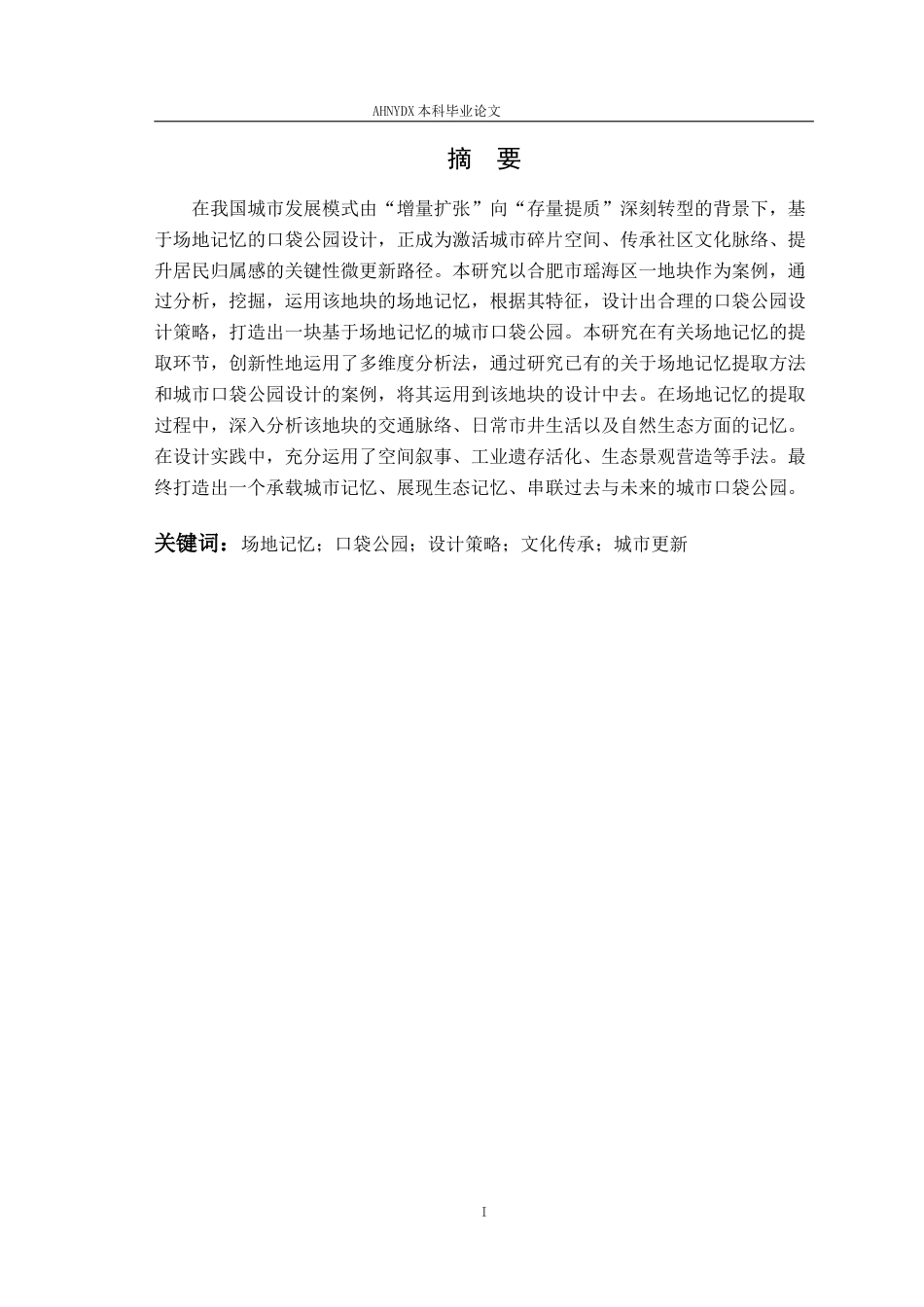 AHNYDX 本科毕业论文

摘 要

在我国城市发展模式由“增量扩张”向“存量提质”深刻转型的背景下，基于场地记忆的口袋公园设计，正成为激活城市碎片空间、传承社区文化脉络、提升居民归属感的关键性微更新路径。本研究以合肥市瑶海区一地块作为案例，通过分析，挖掘，运用该地块的场地记忆，根据其特征，设计出合理的口袋公园设计策略，打造出一块基于场地记忆的城市口袋公园。本研究在有关场地记忆的提取环节，创新性地运用了多维度分析法，通过研究已有的关于场地记忆提取方法和城市口袋公园设计的案例，将其运用到该地块的设计中去。在场地记忆的提取过程中，深入分析该地块的交通脉络、日常市井生活以及自然生态方面的记忆。在设计实践中，充分运用了空间叙事、工业遗存活化、生态景观营造等手法。最终打造出一个承载城市记忆、展现生态记忆、串联过去与未来的城市口袋公园。

关键词：场地记忆；口袋公园；设计策略；文化传承；城市更新

I